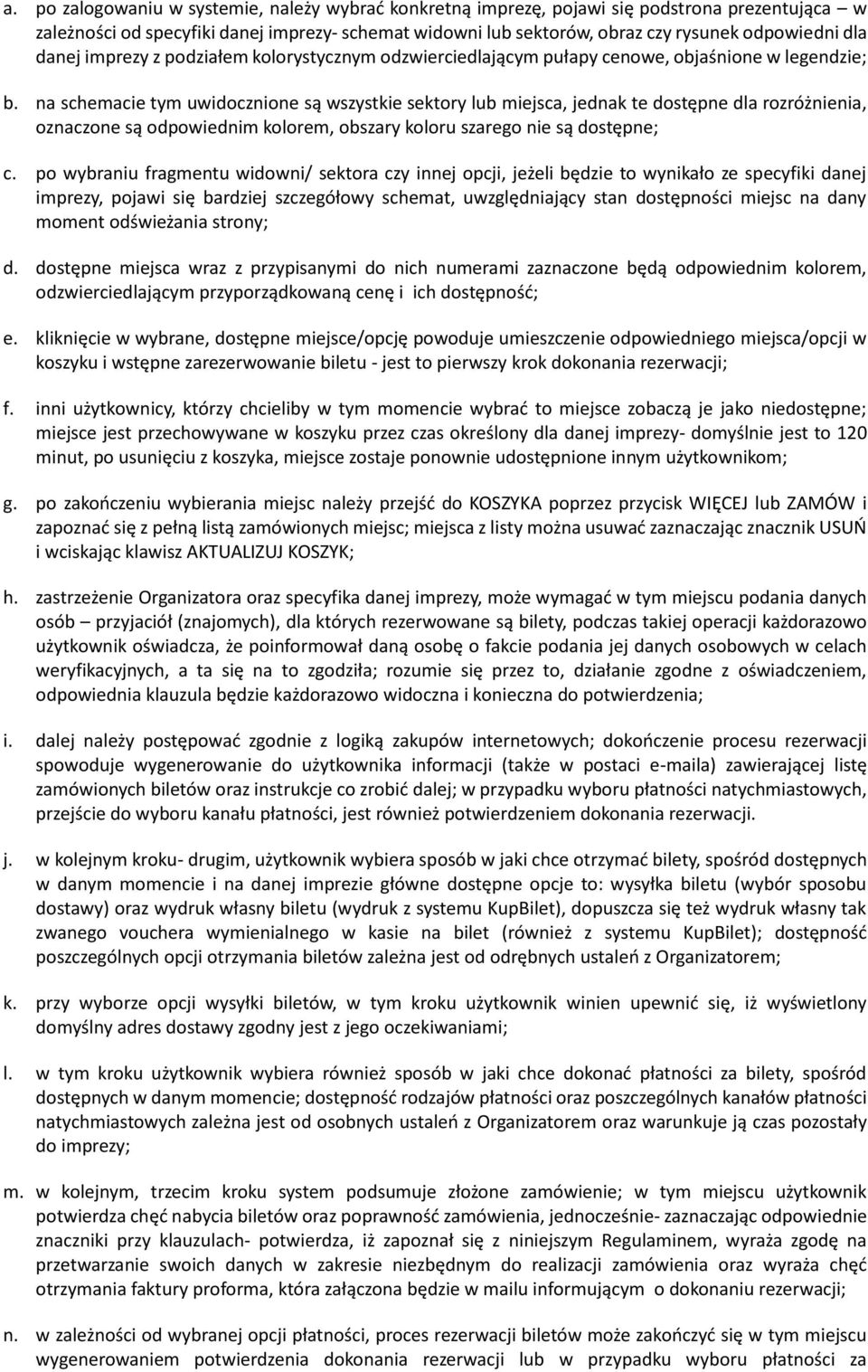 a. po zalogowaniu w systemie, należy wybrać konkretną imprezę, pojawi się podstrona prezentująca – w zależności od specyfiki danej imprezy- schemat widowni lub sektorów, obraz czy rysunek odpowiedni dla danej imprezy z podziałem kolorystycznym odzwierciedlającym pułapy cenowe, objaśnione w legendzie;

b. na schemacie tym uwidocznione są wszystkie sektory lub miejsca, jednak te dostępne dla rozróżnienia, oznaczone są odpowiednim kolorem, obszary koloru szarego nie są dostępne;

c. po wybraniu fragmentu widowni/ sektora czy innej opcji, jeżeli będzie to wynikało ze specyfiki danej imprezy, pojawi się bardziej szczegółowy schemat, uwzględniający stan dostępności miejsc na dany moment odświeżania strony;

d. dostępne miejsca wraz z przypisanymi do nich numerami zaznaczone będą odpowiednim kolorem, odzwierciedlającym przyporządkowaną cenę i ich dostępność;

e. kliknięcie w wybrane, dostępne miejsce/opcję powoduje umieszczenie odpowiedniego miejsca/opcji w koszyku i wstępne zarezerwowanie biletu - jest to pierwszy krok dokonania rezerwacji;

f. inni użytkownicy, którzy chcieliby w tym momencie wybrać to miejsce zobaczą je jako niedostępne; miejsce jest przechowywane w koszyku przez czas określony dla danej imprezy- domyślnie jest to 120 minut, po usunięciu z koszyka, miejsce zostaje ponownie udostępnione innym użytkownikom;

g. po zakończeniu wybierania miejsc należy przejść do KOSZYKA poprzez przycisk WIĘCEJ lub ZAMÓW i zapoznać się z pełną listą zamówionych miejsc; miejsca z listy można usuwać zaznaczając znacznik USUŃ i wciskając klawisz AKTUALIZUJ KOSZYK;

h. zastrzeżenie Organizatora oraz specyfika danej imprezy, może wymagać w tym miejscu podania danych osób – przyjaciół (znajomych), dla których rezerwowane są bilety, podczas takiej operacji każdorazowo użytkownik oświadcza, że poinformował daną osobę o fakcie podania jej danych osobowych w celach weryfikacyjnych, a ta się na to zgodziła; rozumie się przez to, działanie zgodne z oświadczeniem, odpowiednia klauzula będzie każdorazowo widoczna i konieczna do potwierdzenia;

i. dalej należy postępować zgodnie z logiką zakupów internetowych; dokończenie procesu rezerwacji spowoduje wygenerowanie do użytkownika informacji (także w postaci e-maila) zawierającej listę zamówionych biletów oraz instrukcje co zrobić dalej; w przypadku wyboru płatności natychmiastowych, przejście do wyboru kanału płatności, jest również potwierdzeniem dokonania rezerwacji.

j. w kolejnym kroku- drugim, użytkownik wybiera sposób w jaki chce otrzymać bilety, spośród dostępnych w danym momencie i na danej imprezie główne dostępne opcje to: wysyłka biletu (wybór sposobu dostawy) oraz wydruk własny biletu (wydruk z systemu KupBilet), dopuszcza się też wydruk własny tak zwanego vouchera wymienialnego w kasie na bilet (również z systemu KupBilet); dostępność poszczególnych opcji otrzymania biletów zależna jest od odrębnych ustaleń z Organizatorem;

k. przy wyborze opcji wysyłki biletów, w tym kroku użytkownik winien upewnić się, iż wyświetlony domyślny adres dostawy zgodny jest z jego oczekiwaniami;

l. w tym kroku użytkownik wybiera również sposób w jaki chce dokonać płatności za bilety, spośród dostępnych w danym momencie; dostępność rodzajów płatności oraz poszczególnych kanałów płatności natychmiastowych zależna jest od osobnych ustaleń z Organizatorem oraz warunkuje ją czas pozostały do imprezy;

m. w kolejnym, trzecim kroku system podsumuje złożone zamówienie; w tym miejscu użytkownik potwierdza chęć nabycia biletów oraz poprawność zamówienia, jednocześnie- zaznaczając odpowiednie znaczniki przy klauzulach- potwierdza, iż zapoznał się z niniejszym Regulaminem, wyraża zgodę na przetwarzanie swoich danych w zakresie niezbędnym do realizacji zamówienia oraz wyraża chęć otrzymania faktury proforma, która załączona będzie w mailu informującym o dokonaniu rezerwacji;

n. w zależności od wybranej opcji płatności, proces rezerwacji biletów może zakończyć się w tym miejscu wygenerowaniem potwierdzenia dokonania rezerwacji lub w przypadku wyboru płatności za